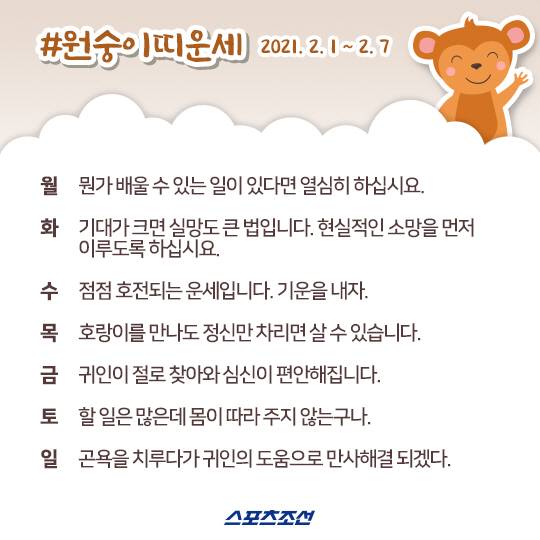 #원숭이띠운세 2021. 2. 1 ~ 2. 7

월 뭔가 배울 수 있는 일이 있다면 열심히 하십시요.

화 기대가 크면 실망도 큰 법입니다. 현실적인 소망을 먼저 이루도록 하십시요.

수 점점 호전되는 운세입니다. 기운을 내자.

목 호랑이를 만나도 정신만 차리면 살 수 있습니다.

금 귀인이 절로 찾아와 심신이 편안해집니다.

토 할 일은 많은데 몸이 따라 주지 않는구나.

일 곤욕을 치루다가 귀인의 도움으로 만사해결 되겠다.

스포츠조선